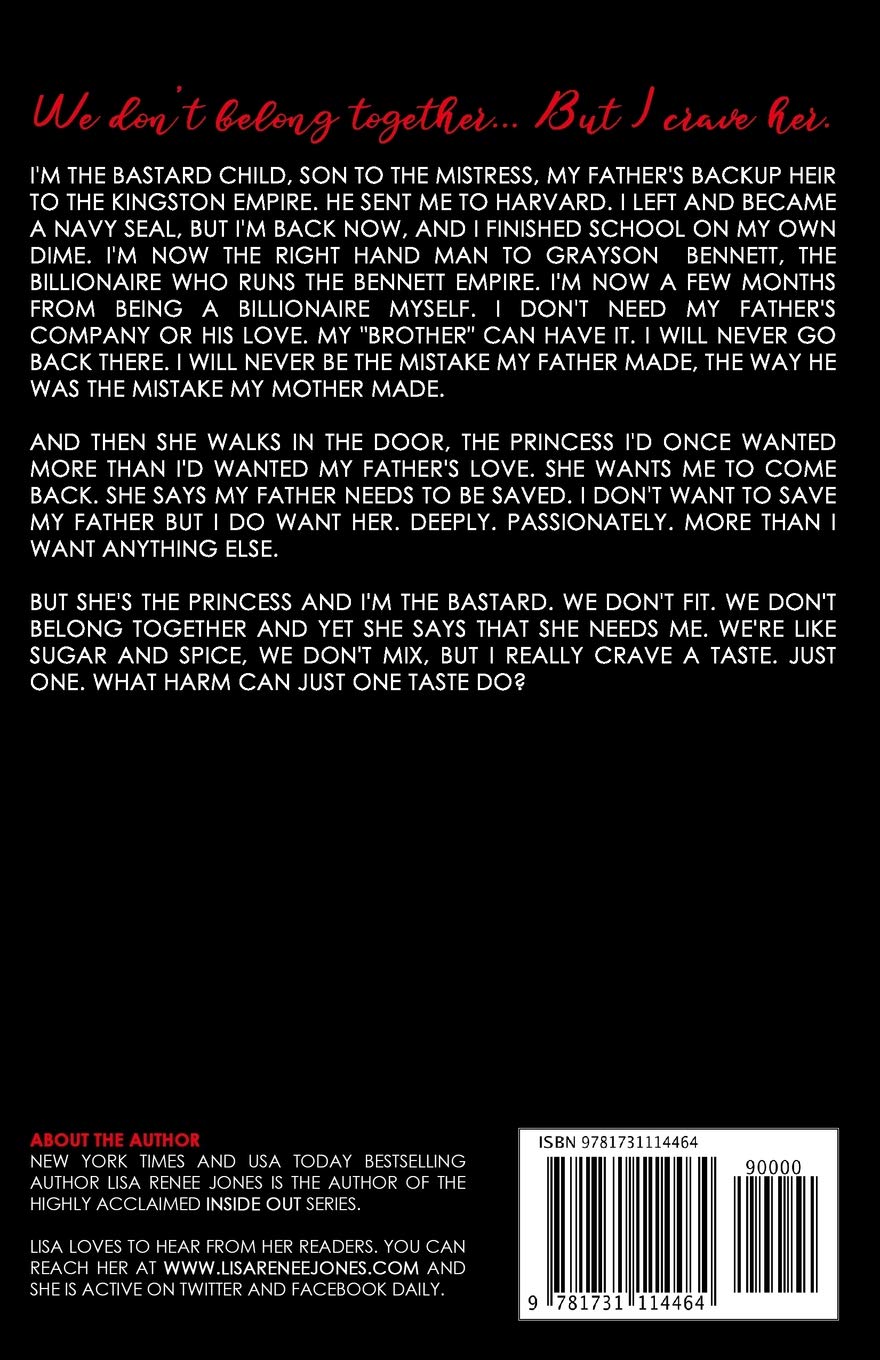 We don't belong together... But I crave her.

I'M THE BASTARD CHILD, SON TO THE MISTRESS, MY FATHER'S BACKUP HEIR TO THE KINGSTON EMPIRE. HE SENT ME TO HARVARD. I LEFT AND BECAME A NAVY SEAL, BUT I'M BACK NOW, AND I FINISHED SCHOOL ON MY OWN DIME. I'M NOW THE RIGHT HAND MAN TO GRAYSON BENNETT, THE BILLIONAIRE WHO RUNS THE BENNETT EMPIRE. I'M NOW A FEW MONTHS FROM BEING A BILLIONAIRE MYSELF. I DON'T NEED MY FATHER'S COMPANY OR HIS LOVE. MY "BROTHER" CAN HAVE IT. I WILL NEVER GO BACK THERE. I WILL NEVER BE THE MISTAKE MY FATHER MADE, THE WAY HE WAS THE MISTAKE MY MOTHER MADE.

AND THEN SHE WALKS IN THE DOOR, THE PRINCESS I'D ONCE WANTED MORE THAN I'D WANTED MY FATHER'S LOVE. SHE WANTS ME TO COME BACK. SHE SAYS MY FATHER NEEDS TO BE SAVED. I DON'T WANT TO SAVE MY FATHER BUT I DO WANT HER. DEEPLY. PASSIONATELY. MORE THAN I WANT ANYTHING ELSE.

BUT SHE'S THE PRINCESS AND I'M THE BASTARD. WE DON'T FIT. WE DON'T BELONG TOGETHER AND YET SHE SAYS THAT SHE NEEDS ME. WE'RE LIKE SUGAR AND SPICE, WE DON'T MIX, BUT I REALLY CRAVE A TASTE. JUST ONE. WHAT HARM CAN JUST ONE TASTE DO?

ABOUT THE AUTHOR
NEW YORK TIMES AND USA TODAY BESTSELLING AUTHOR LISA RENEE JONES IS THE AUTHOR OF THE HIGHLY ACCLAIMED INSIDE OUT SERIES.

LISA LOVES TO HEAR FROM HER READERS. YOU CAN REACH HER AT WWW.LISARENEEJONES.COM AND SHE IS ACTIVE ON TWITTER AND FACEBOOK DAILY.

ISBN 9781731114464

90000

9 781731 114464